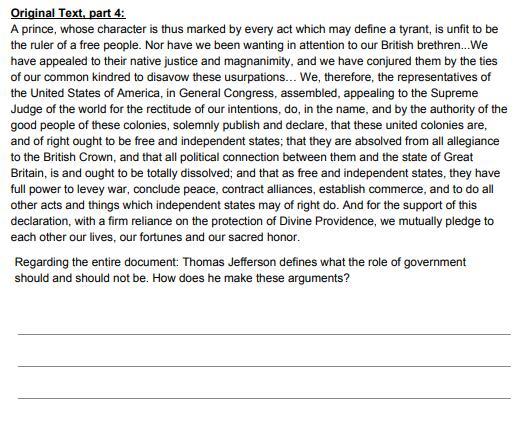 Original Text, part 4:

A prince, whose character is thus marked by every act which may define a tyrant, is unfit to be the ruler of a free people. Nor have we been wanting in attention to our British brethren...We have appealed to their native justice and magnanimity, and we have conjured them by the ties of our common kindred to disavow these usurpations... We, therefore, the representatives of the United States of America, in General Congress, assembled, appealing to the Supreme Judge of the world for the rectitude of our intentions, do, in the name, and by the authority of the good people of these colonies, solemnly publish and declare, that these united colonies are, and of right ought to be free and independent states; that they are absolved from all allegiance to the British Crown, and that all political connection between them and the state of Great Britain, is and ought to be totally dissolved; and that as free and independent states, they have full power to levey war, conclude peace, contract alliances, establish commerce, and to do all other acts and things which independent states may of right do. And for the support of this declaration, with a firm reliance on the protection of Divine Providence, we mutually pledge to each other our lives, our fortunes and our sacred honor.

Regarding the entire document: Thomas Jefferson defines what the role of government should and should not be. How does he make these arguments?